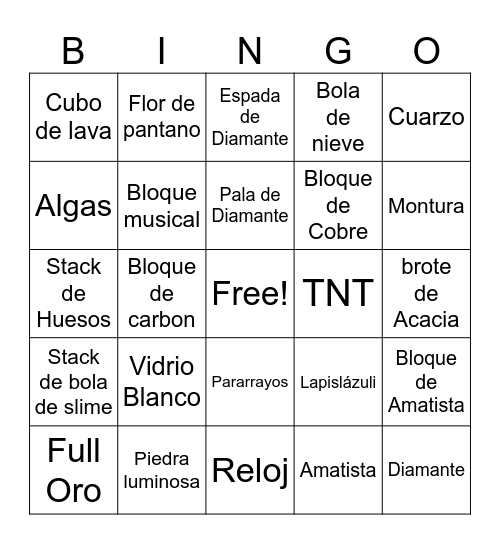 | B | I | N | G | O |
|---|---|---|---|---|
| Cubo de lava | Flor de pantano | Espada de Diamante | Bola de nieve | Cuarzo |
| Algas | Bloque musical | Pala de Diamante | Bloque de Cobre | Montura |
| Stack de Huesos | Bloque de carbon | Free! | TNT | brote de Acacia |
| Stack de bola de slime | Vidrio Blanco | Pararrayos | Lapislázuli | Bloque de Amatista |
| Full Oro | Piedra luminosa | Reloj | Amatista | Diamante |